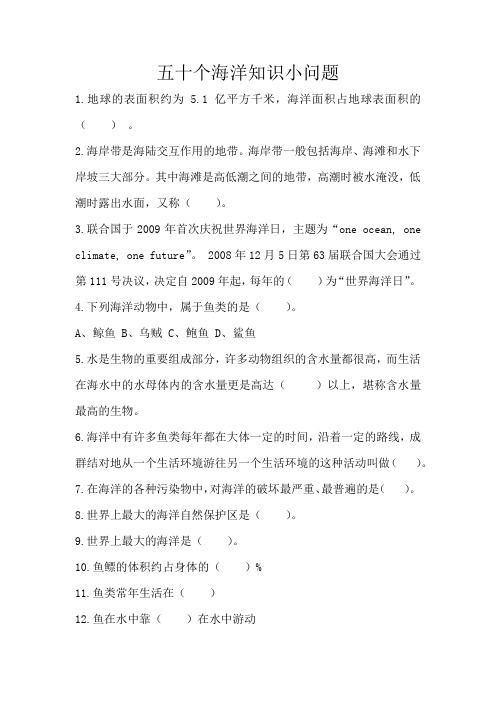 五十个海洋知识小问题

1.地球的表面积约为 5.1 亿平方千米，海洋面积占地球表面积的（　　）。

2.海岸带是海陆交互作用的地带。海岸带一般包括海岸、海滩和水下岸坡三大部分。其中海滩是高低潮之间的地带，高潮时被水淹没，低潮时露出水面，又称（　　）。

3.联合国于 2009 年首次庆祝世界海洋日，主题为“one ocean, one climate, one future”。 2008 年 12 月 5 日第 63 届联合国大会通过第 111 号决议，决定自 2009 年起，每年的（　　）为“世界海洋日”。

4.下列海洋动物中，属于鱼类的是（　　）。

A、鲸鱼 B、乌贼 C、鲍鱼 D、鲨鱼

5.水是生物的重要组成部分，许多动物组织的含水量都很高，而生活在海水中的水母体内的含水量更是高达（　　）以上，堪称含水量最高的生物。

6.海洋中有许多鱼类每年都在大体一定的时间，沿着一定的路线，成群结对地从一个生活环境游往另一个生活环境的这种活动叫做（　）。

7.在海洋的各种污染物中，对海洋的破坏最严重、最普遍的是（　）。

8.世界上最大的海洋自然保护区是（　　）。

9.世界上最大的海洋是（　　）。

10.鱼鳔的体积约占身体的（　　）%

11.鱼类常年生活在（　　）

12.鱼在水中靠（　　）在水中游动